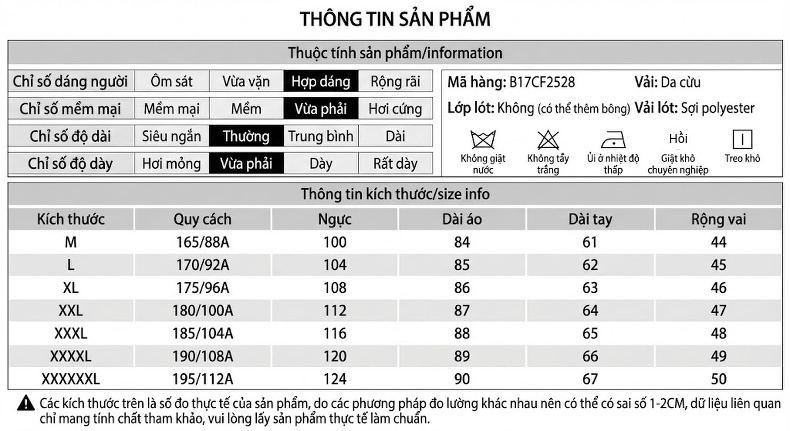 THÔNG TIN SẢN PHẨM

Thuộc tính sản phẩm/information

| Chỉ số dáng người | Ôm sát | Vừa vặn | Hợp dáng | Rộng rãi |
|---|---|---|---|---|
| Chỉ số mềm mại | Mềm mại | Mềm | Vừa phải | Hơi cứng |
| Chỉ số độ dài | Siêu ngắn | Thường | Trung bình | Dài |
| Chỉ số độ dày | Hơi mỏng | Vừa phải | Dày | Rất dày |

Mã hàng: B17CF2528 Vải: Da cừu
Lớp lót: Không (có thể thêm bông) Vải lót: Sợi polyester

Không giặt nước
Không tẩy trắng
Ủi ở nhiệt độ thấp
Hồi
Giặt khô chuyên nghiệp
Treo khô

Thông tin kích thước/size info

| Kích thước | Quy cách | Ngực | Dài áo | Dài tay | Rộng vai |
|---|---|---|---|---|---|
| M | 165/88A | 100 | 84 | 61 | 44 |
| L | 170/92A | 104 | 85 | 62 | 45 |
| XL | 175/96A | 108 | 86 | 63 | 46 |
| XXL | 180/100A | 112 | 87 | 64 | 47 |
| XXXL | 185/104A | 116 | 88 | 65 | 48 |
| XXXXL | 190/108A | 120 | 89 | 66 | 49 |
| XXXXXXL | 195/112A | 124 | 90 | 67 | 50 |

Các kích thước trên là số đo thực tế của sản phẩm, do các phương pháp đo lường khác nhau nên có thể có sai số 1-2CM, dữ liệu liên quan chỉ mang tính chất tham khảo, vui lòng lấy sản phẩm thực tế làm chuẩn.